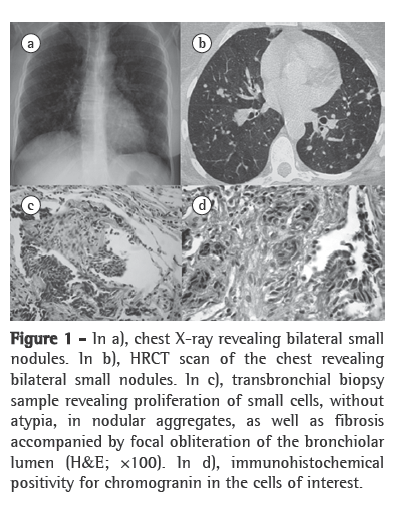 a

b

c

d

Figure 1 - In a), chest X-ray revealing bilateral small nodules. In b), HRCT scan of the chest revealing bilateral small nodules. In c), transbronchial biopsy sample revealing proliferation of small cells, without atypia, in nodular aggregates, as well as fibrosis accompanied by focal obliteration of the bronchiolar lumen (H&E; ×100). In d), immunohistochemical positivity for chromogranin in the cells of interest.